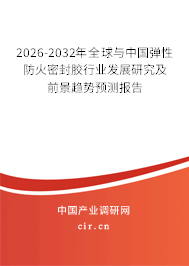 2026-2032年全球与中国弹性防火密封胶行业发展研究及前景趋势预测报告

中国产业调研网

cir.cn